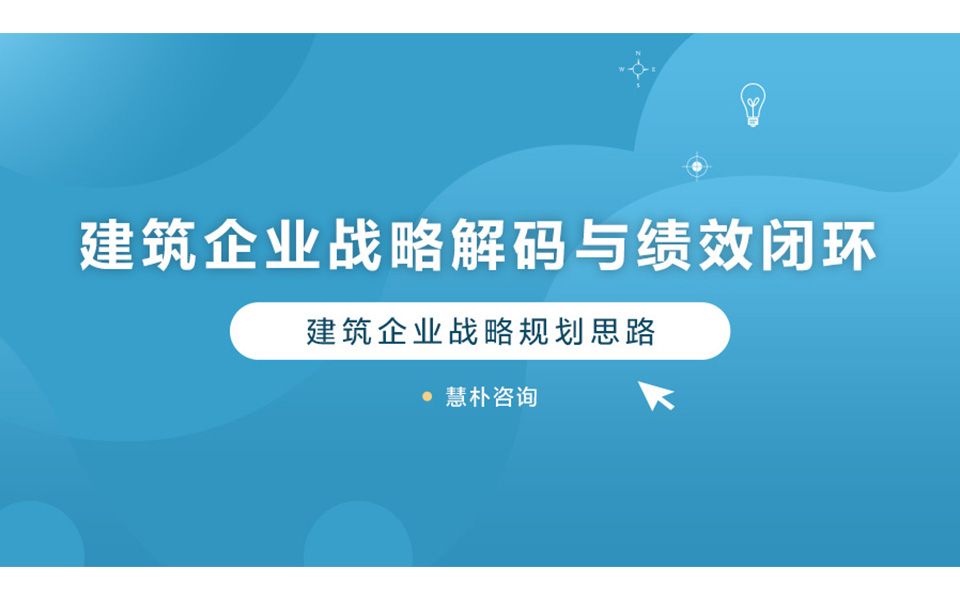 N
W E
S

建筑企业战略解码与绩效闭环

建筑企业战略规划思路

慧朴咨询